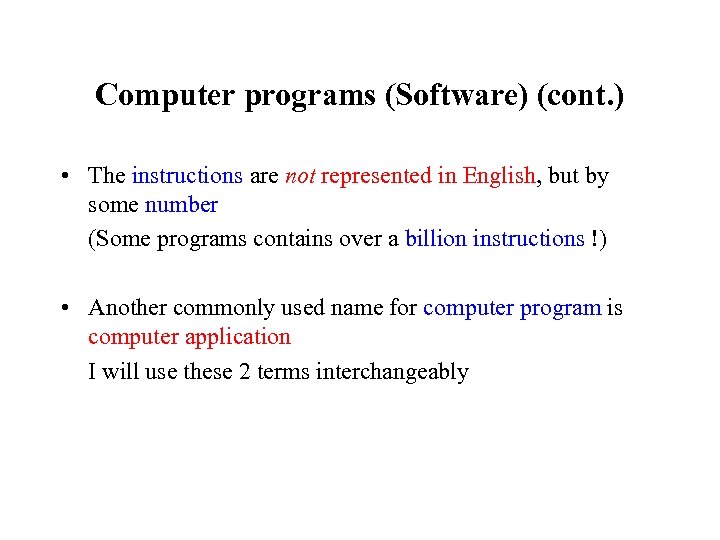 Computer programs (Software) (cont.)

• The instructions are not represented in English, but by some number

(Some programs contains over a billion instructions !)

• Another commonly used name for computer program is computer application

I will use these 2 terms interchangeably